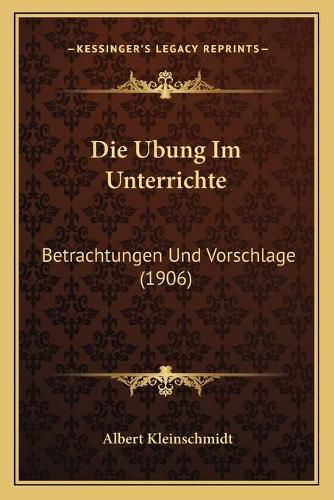 —KESSINGER'S LEGACY REPRINTS—

Die Ubung Im Unterrichte

Betrachtungen Und Vorschlage (1906)

Albert Kleinschmidt